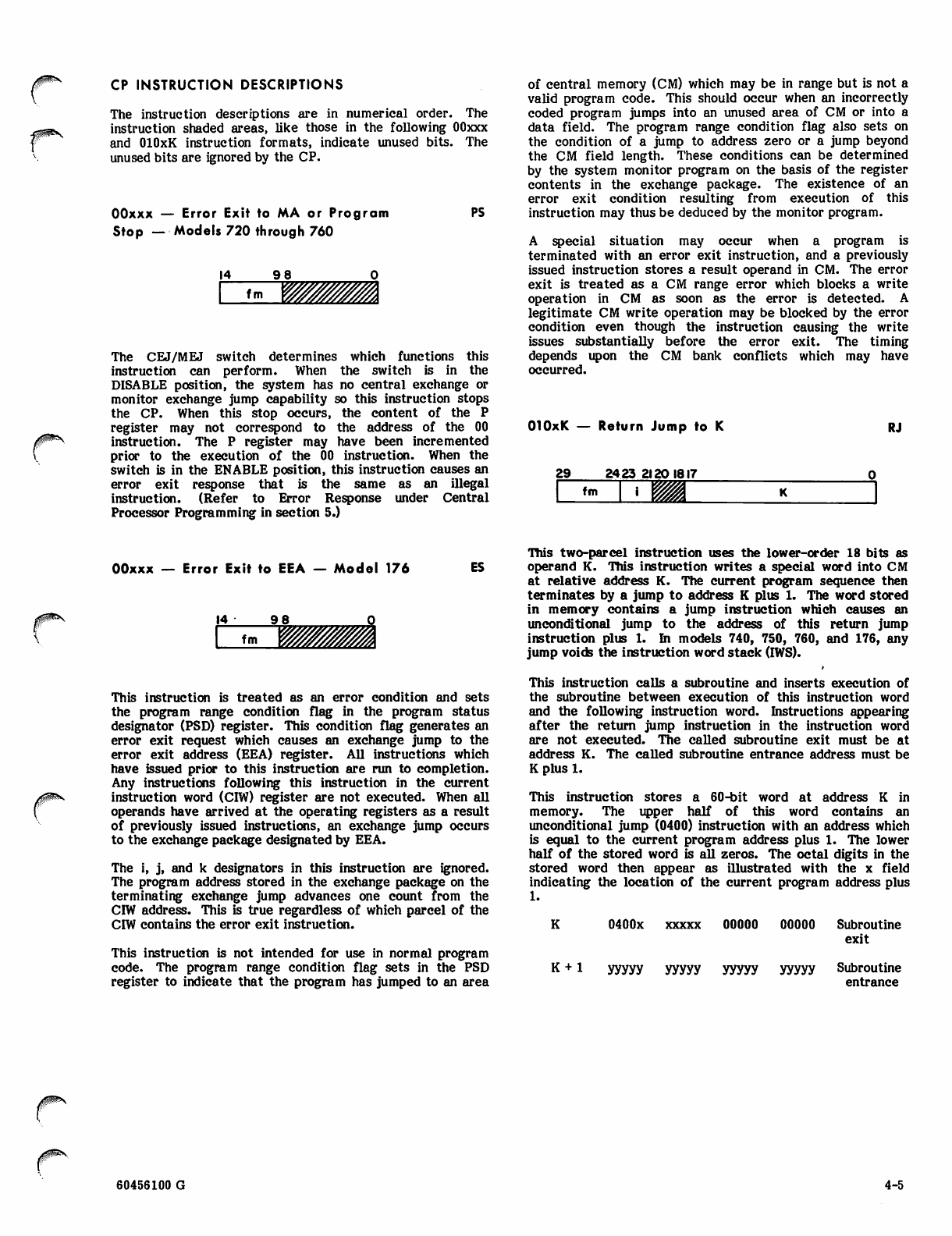 CP INSTRUCTION DESCRIPTIONS

The instruction descriptions are in numerical order. The instruction shaded areas, like those in the following 00xxx and 010xK instruction formats, indicate unused bits. The unused bits are ignored by the CP.

00xxx — Error Exit to MA or Program Stop — Models 720 through 760

PS

14 9 8 0
fm

The CEJ/MEJ switch determines which functions this instruction can perform. When the switch is in the DISABLE position, the system has no central exchange or monitor exchange jump capability so this instruction stops the CP. When this stop occurs, the content of the P register may not correspond to the address of the 00 instruction. The P register may have been incremented prior to the execution of the 00 instruction. When the switch is in the ENABLE position, this instruction causes an error exit response that is the same as an illegal instruction. (Refer to Error Response under Central Processor Programming in section 5.)

00xxx — Error Exit to EEA — Model 176

ES

14 9 8 0
fm

This instruction is treated as an error condition and sets the program range condition flag in the program status designator (PSD) register. This condition flag generates an error exit request which causes an exchange jump to the error exit address (EEA) register. All instructions which have issued prior to this instruction are run to completion. Any instructions following this instruction in the current instruction word (CIW) register are not executed. When all operands have arrived at the operating registers as a result of previously issued instructions, an exchange jump occurs to the exchange package designated by EEA.

The i, j, and k designators in this instruction are ignored. The program address stored in the exchange package on the terminating exchange jump advances one count from the CIW address. This is true regardless of which parcel of the CIW contains the error exit instruction.

This instruction is not intended for use in normal program code. The program range condition flag sets in the PSD register to indicate that the program has jumped to an area of central memory (CM) which may be in range but is not a valid program code. This should occur when an incorrectly coded program jumps into an unused area of CM or into a data field. The program range condition flag also sets on the condition of a jump to address zero or a jump beyond the CM field length. These conditions can be determined by the system monitor program on the basis of the register contents in the exchange package. The existence of an error exit condition resulting from execution of this instruction may thus be deduced by the monitor program.

A special situation may occur when a program is terminated with an error exit instruction, and a previously issued instruction stores a result operand in CM. The error exit is treated as a CM range error which blocks a write operation in CM as soon as the error is detected. A legitimate CM write operation may be blocked by the error condition even though the instruction causing the write issues substantially before the error exit. The timing depends upon the CM bank conflicts which may have occurred.

010xK — Return Jump to K

RJ

29 24 23 21 20 18 17 0
fm i K

This two-parcel instruction uses the lower-order 18 bits as operand K. This instruction writes a special word into CM at relative address K. The current program sequence then terminates by a jump to address K plus 1. The word stored in memory contains a jump instruction which causes an unconditional jump to the address of this return jump instruction plus 1. In models 740, 750, 760, and 176, any jump voids the instruction word stack (IWS).

This instruction calls a subroutine and inserts execution of the subroutine between execution of this instruction word and the following instruction word. Instructions appearing after the return jump instruction in the instruction word are not executed. The called subroutine exit must be at address K. The called subroutine entrance address must be K plus 1.

This instruction stores a 60-bit word at address K in memory. The upper half of this word contains an unconditional jump (0400) instruction with an address which is equal to the current program address plus 1. The lower half of the stored word is all zeros. The octal digits in the stored word then appear as illustrated with the x field indicating the location of the current program address plus 1.

| K | 0400x | xxxxx | 00000 | 00000 | Subroutine exit |
|---|---|---|---|---|---|
| K + 1 | yyyyy | yyyyy | yyyyy | yyyyy | Subroutine entrance |

60456100 G

4-5